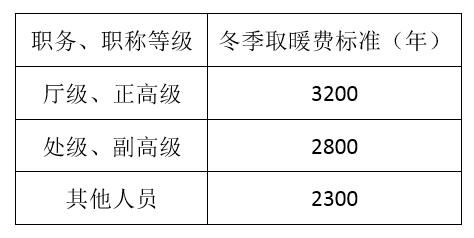 | 职务、职称等级 | 冬季取暖费标准（年） |
|---|---|
| 厅级、正高级 | 3200 |
| 处级、副高级 | 2800 |
| 其他人员 | 2300 |